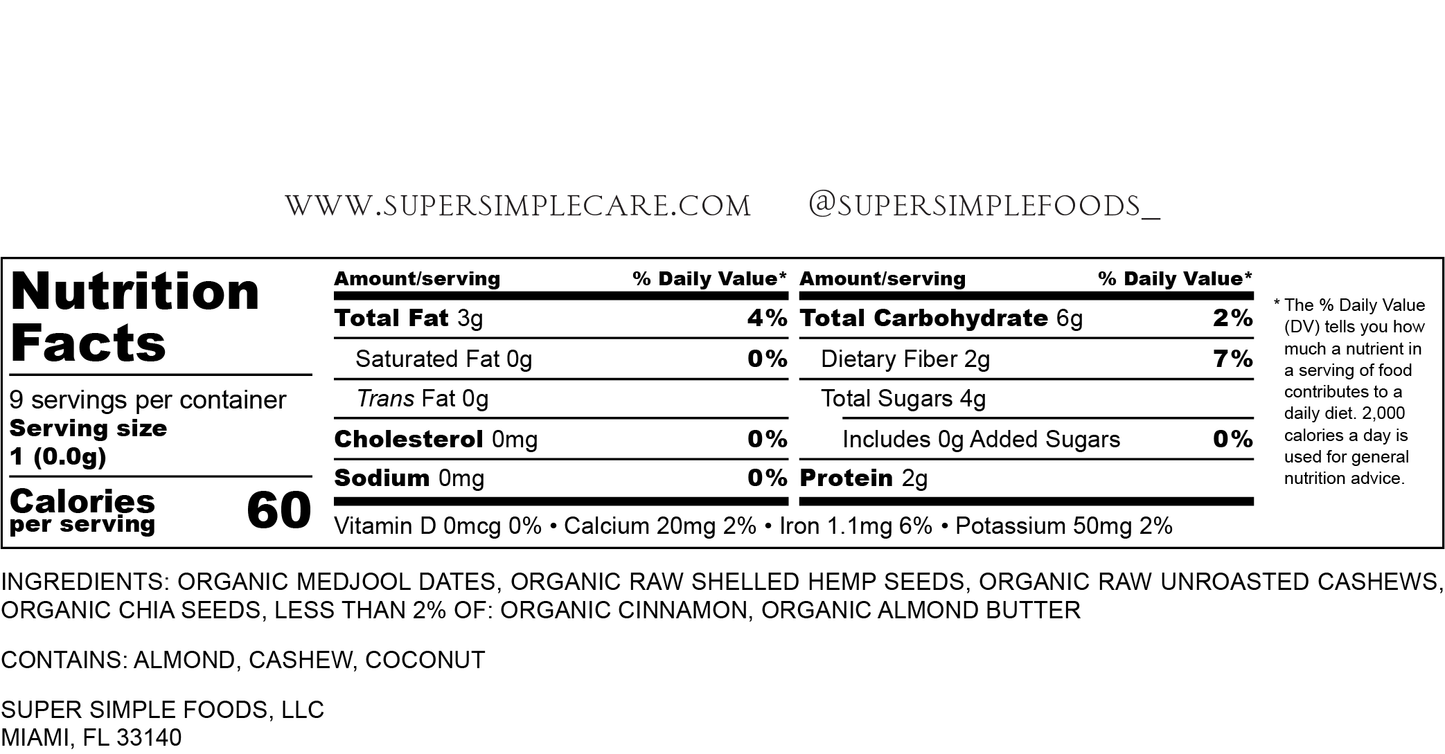 WWW.SUPERSIMPLECARE.COM @SUPERSIMPLEFOODS_

Nutrition Facts

9 servings per container
Serving size
1 (0.0g)

Calories per serving 60

| Amount/serving | % Daily Value* | Amount/serving | % Daily Value* |
|---|---|---|---|
| Total Fat 3g | 4% | Total Carbohydrate 6g | 2% |
| Saturated Fat 0g | 0% | Dietary Fiber 2g | 7% |
| Trans Fat 0g | | Total Sugars 4g | |
| Cholesterol 0mg | 0% | Includes 0g Added Sugars | 0% |
| Sodium 0mg | 0% | Protein 2g | |

Vitamin D 0mcg 0% • Calcium 20mg 2% • Iron 1.1mg 6% • Potassium 50mg 2%

* The % Daily Value (DV) tells you how much a nutrient in a serving of food contributes to a daily diet. 2,000 calories a day is used for general nutrition advice.

INGREDIENTS: ORGANIC MEDJOOL DATES, ORGANIC RAW SHELLED HEMP SEEDS, ORGANIC RAW UNROASTED CASHEWS, ORGANIC CHIA SEEDS, LESS THAN 2% OF: ORGANIC CINNAMON, ORGANIC ALMOND BUTTER

CONTAINS: ALMOND, CASHEW, COCONUT

SUPER SIMPLE FOODS, LLC
MIAMI, FL 33140